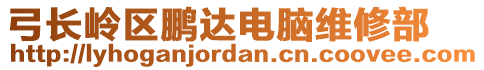 弓长岭区鹏达电脑维修部
http://lyhoganjordan.cn.coovee.com